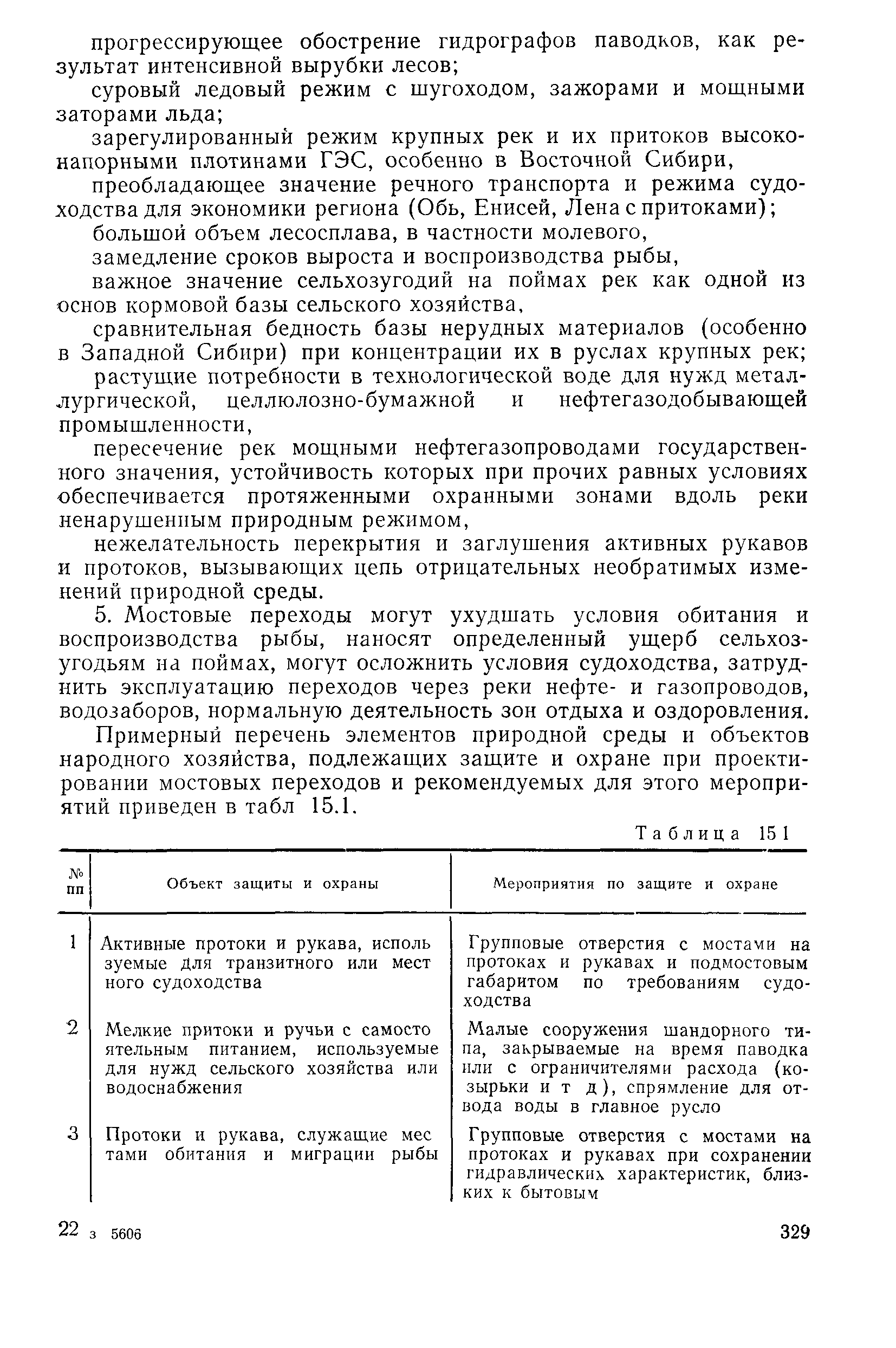 прогрессирующее обострение гидрографов паводков, как результат интенсивной вырубки лесов;

суровый ледовый режим с шугоходом, зажорами и мощными заторами льда;

зарегулированный режим крупных рек и их притоков высоконапорными плотинами ГЭС, особенно в Восточной Сибири,

преобладающее значение речного транспорта и режима судоходства для экономики региона (Обь, Енисей, Лена с притоками);

большой объем лесосплава, в частности молевого,

замедление сроков выроста и воспроизводства рыбы,

важное значение сельхозугодий на поймах рек как одной из основ кормовой базы сельского хозяйства,

сравнительная бедность базы нерудных материалов (особенно в Западной Сибири) при концентрации их в руслах крупных рек;

растущие потребности в технологической воде для нужд металлургической, целлюлозно-бумажной и нефтегазодобывающей промышленности,

пересечение рек мощными нефтегазопроводами государственного значения, устойчивость которых при прочих равных условиях обеспечивается протяженными охранными зонами вдоль реки ненарушенным природным режимом,

нежелательность перекрытия и заглушения активных рукавов и протоков, вызывающих цепь отрицательных необратимых изменений природной среды.

5. Мостовые переходы могут ухудшать условия обитания и воспроизводства рыбы, наносят определенный ущерб сельхозугодьям на поймах, могут осложнить условия судоходства, затруднить эксплуатацию переходов через реки нефте- и газопроводов, водозаборов, нормальную деятельность зон отдыха и оздоровления.

Примерный перечень элементов природной среды и объектов народного хозяйства, подлежащих защите и охране при проектировании мостовых переходов и рекомендуемых для этого мероприятий приведен в табл 15.1.

Таблица 15 1

| № пп | Объект защиты и охраны | Мероприятия по защите и охране |
|---|---|---|
| 1 | Активные протоки и рукава, используемые для транзитного или местного судоходства | Групповые отверстия с мостами на протоках и рукавах и подмостовым габаритом по требованиям судоходства |
| 2 | Мелкие притоки и ручьи с самостоятельным питанием, используемые для нужд сельского хозяйства или водоснабжения | Малые сооружения шандорного типа, закрываемые на время паводка или с ограничителями расхода (козырьки и т д), спрямление для отвода воды в главное русло |
| 3 | Протоки и рукава, служащие местами обитания и миграции рыбы | Групповые отверстия с мостами на протоках и рукавах при сохранении гидравлических характеристик, близких к бытовым |

22 з 5606

329